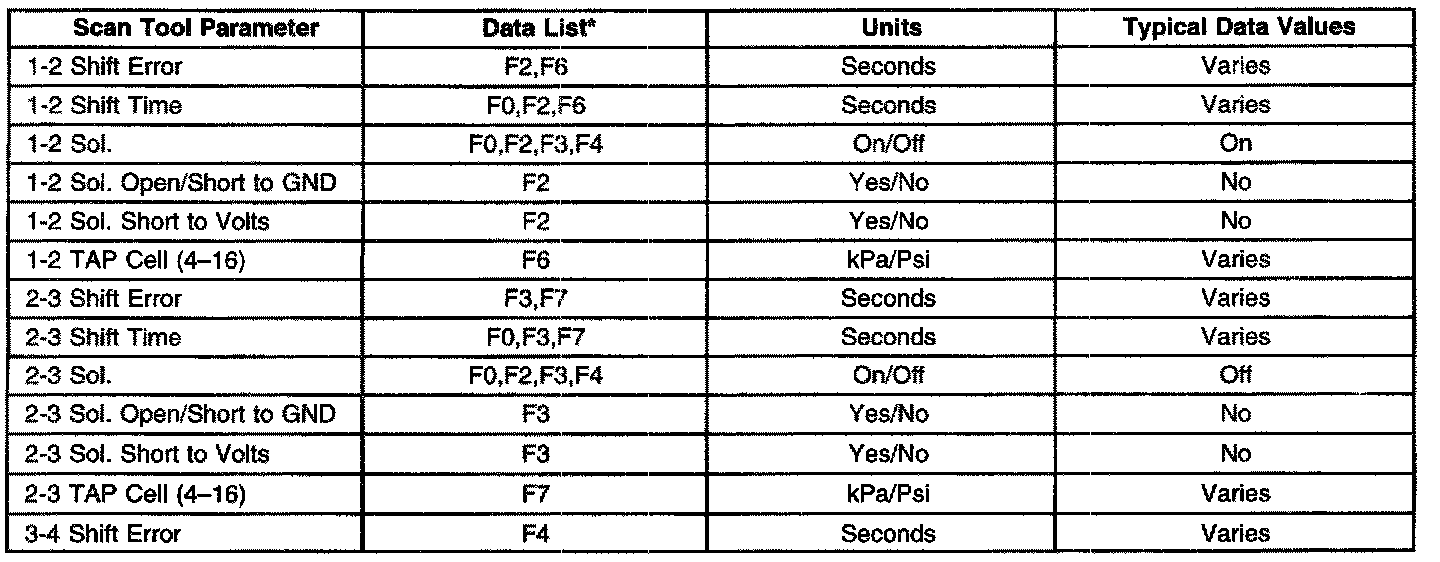 | Scan Tool Parameter | Data List* | Units | Typical Data Values |
|---|---|---|---|
| 1-2 Shift Error | F2,F6 | Seconds | Varies |
| 1-2 Shift Time | F0,F2,F6 | Seconds | Varies |
| 1-2 Sol. | F0,F2,F3,F4 | On/Off | On |
| 1-2 Sol. Open/Short to GND | F2 | Yes/No | No |
| 1-2 Sol. Short to Volts | F2 | Yes/No | No |
| 1-2 TAP Cell (4–16) | F6 | kPa/Psi | Varies |
| 2-3 Shift Error | F3,F7 | Seconds | Varies |
| 2-3 Shift Time | F0,F3,F7 | Seconds | Varies |
| 2-3 Sol. | F0,F2,F3,F4 | On/Off | Off |
| 2-3 Sol. Open/Short to GND | F3 | Yes/No | No |
| 2-3 Sol. Short to Volts | F3 | Yes/No | No |
| 2-3 TAP Cell (4–16) | F7 | kPa/Psi | Varies |
| 3-4 Shift Error | F4 | Seconds | Varies |